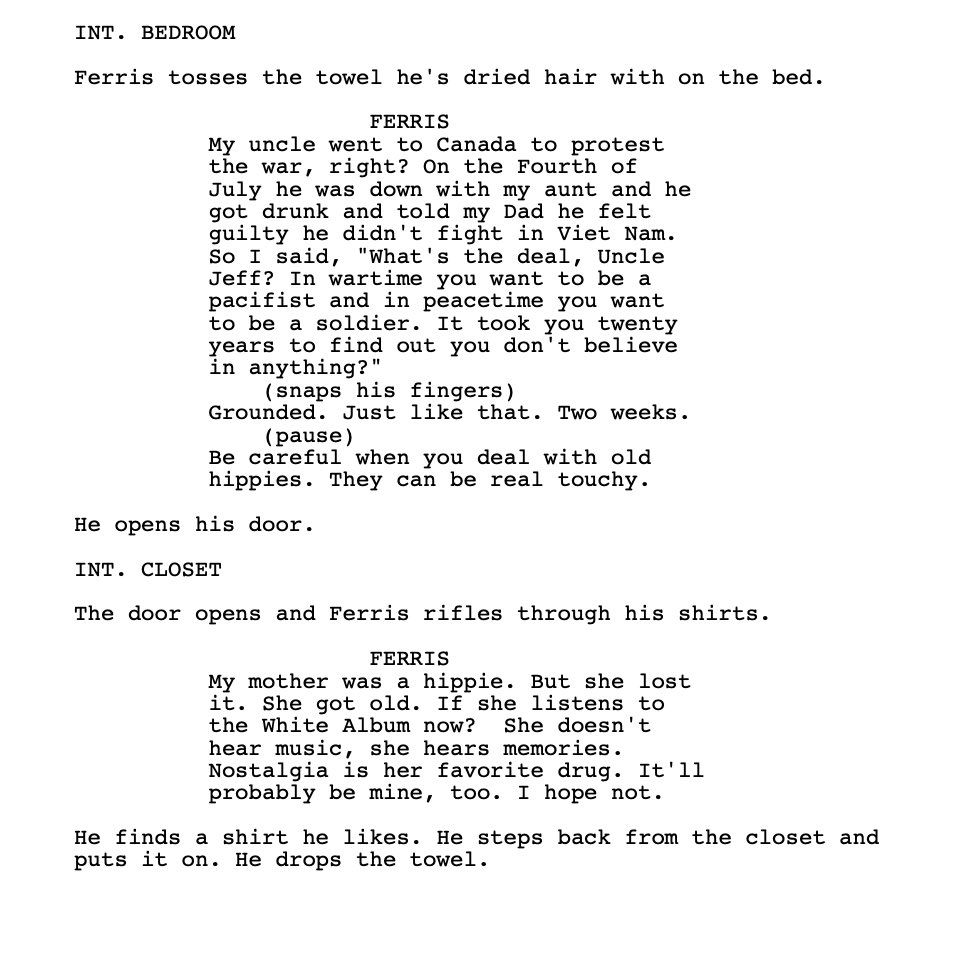 INT. BEDROOM

Ferris tosses the towel he's dried hair with on the bed.

FERRIS
My uncle went to Canada to protest the war, right? On the Fourth of July he was down with my aunt and he got drunk and told my Dad he felt guilty he didn't fight in Viet Nam. So I said, "What's the deal, Uncle Jeff? In wartime you want to be a pacifist and in peacetime you want to be a soldier. It took you twenty years to find out you don't believe in anything?"
(snaps his fingers)
Grounded. Just like that. Two weeks.
(pause)
Be careful when you deal with old hippies. They can be real touchy.

He opens his door.

INT. CLOSET

The door opens and Ferris rifles through his shirts.

FERRIS
My mother was a hippie. But she lost it. She got old. If she listens to the White Album now? She doesn't hear music, she hears memories. Nostalgia is her favorite drug. It'll probably be mine, too. I hope not.

He finds a shirt he likes. He steps back from the closet and puts it on. He drops the towel.